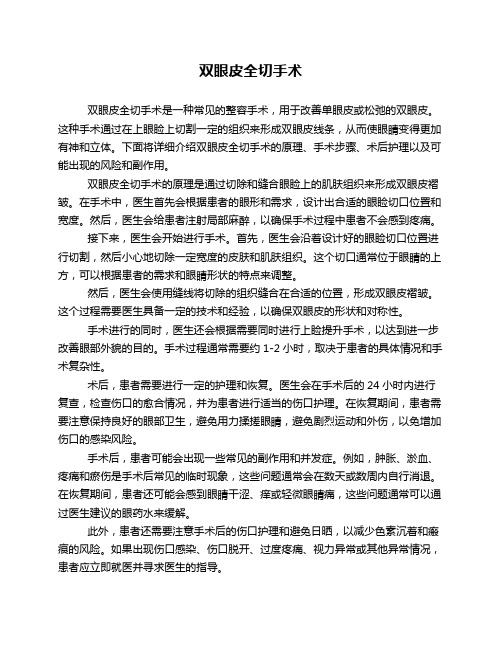 双眼皮全切手术

双眼皮全切手术是一种常见的整容手术，用于改善单眼皮或松弛的双眼皮。这种手术通过在上眼睑上切割一定的组织来形成双眼皮线条，从而使眼睛变得更加有神和立体。下面将详细介绍双眼皮全切手术的原理、手术步骤、术后护理以及可能出现的风险和副作用。

双眼皮全切手术的原理是通过切除和缝合眼睑上的肌肤组织来形成双眼皮褶皱。在手术中，医生首先会根据患者的眼形和需求，设计出合适的眼睑切口位置和宽度。然后，医生会给患者注射局部麻醉，以确保手术过程中患者不会感到疼痛。

接下来，医生会开始进行手术。首先，医生会沿着设计好的眼睑切口位置进行切割，然后小心地切除一定宽度的皮肤和肌肤组织。这个切口通常位于眼睛的上方，可以根据患者的需求和眼睛形状的特点来调整。

然后，医生会使用缝线将切除的组织缝合在合适的位置，形成双眼皮褶皱。这个过程需要医生具备一定的技术和经验，以确保双眼皮的形状和对称性。

手术进行的同时，医生还会根据需要同时进行上睑提升手术，以达到进一步改善眼部外貌的目的。手术过程通常需要约 1-2 小时，取决于患者的具体情况和手术复杂性。

术后，患者需要进行一定的护理和恢复。医生会在手术后的 24 小时内进行复查，检查伤口的愈合情况，并为患者进行适当的伤口护理。在恢复期间，患者需要注意保持良好的眼部卫生，避免用力揉搓眼睛，避免剧烈运动和外伤，以免增加伤口的感染风险。

手术后，患者可能会出现一些常见的副作用和并发症。例如，肿胀、淤血、疼痛和瘀伤是手术后常见的临时现象，这些问题通常会在数天或数周内自行消退。在恢复期间，患者还可能会感到眼睛干涩、痒或轻微眼睛痛，这些问题通常可以通过医生建议的眼药水来缓解。

此外，患者还需要注意手术后的伤口护理和避免日晒，以减少色素沉着和瘢痕的风险。如果出现伤口感染、伤口脱开、过度疼痛、视力异常或其他异常情况，患者应立即就医并寻求医生的指导。